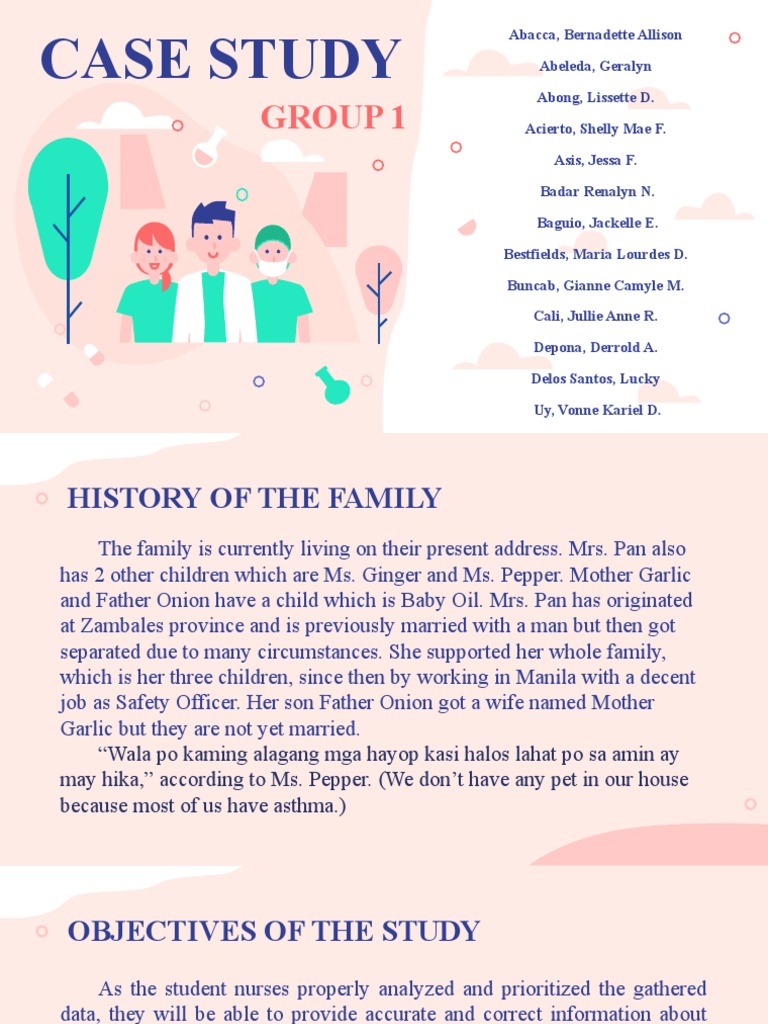 CASE STUDY

GROUP 1

Abacca, Bernadette Allison
Abeleda, Geralyn
Abong, Lissette D.
Acierto, Shelly Mae F.
Asis, Jessa F.
Badar Renalyn N.
Baguio, Jackelle E.
Bestfields, Maria Lourdes D.
Buncab, Gianne Camyle M.
Cali, Jullie Anne R.
Depona, Derrold A.
Delos Santos, Lucky
Uy, Vonne Kariel D.

HISTORY OF THE FAMILY

The family is currently living on their present address. Mrs. Pan also has 2 other children which are Ms. Ginger and Ms. Pepper. Mother Garlic and Father Onion have a child which is Baby Oil. Mrs. Pan has originated at Zambales province and is previously married with a man but then got separated due to many circumstances. She supported her whole family, which is her three children, since then by working in Manila with a decent job as Safety Officer. Her son Father Onion got a wife named Mother Garlic but they are not yet married.

“Wala po kaming alagang mga hayop kasi halos lahat po sa amin ay may hika,” according to Ms. Pepper. (We don’t have any pet in our house because most of us have asthma.)

OBJECTIVES OF THE STUDY

As the student nurses properly analyzed and prioritized the gathered data, they will be able to provide accurate and correct information about